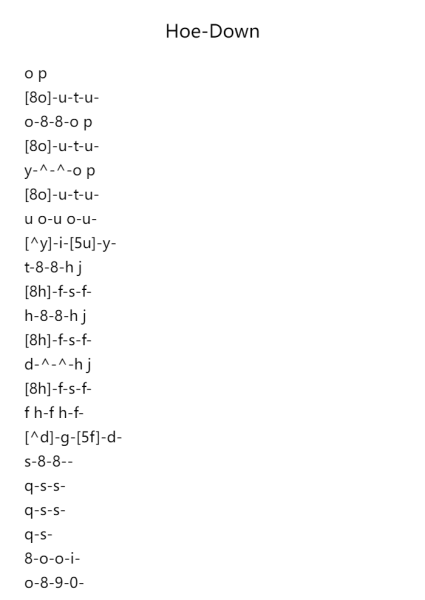 Hoe-Down

o p
[8o]-u-t-u-
o-8-8-o p
[8o]-u-t-u-
y-^-^-o p
[8o]-u-t-u-
u o-u o-u-
[^y]-i-[5u]-y-
t-8-8-h j
[8h]-f-s-f-
h-8-8-h j
[8h]-f-s-f-
d-^-^-h j
[8h]-f-s-f-
f h-f h-f-
[^d]-g-[5f]-d-
s-8-8--
q-s-s-
q-s-s-
q-s-
8-o-o-i-
o-8-9-0-